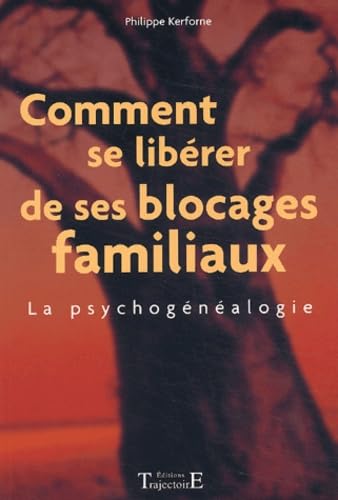 Philippe Kerforne

Comment se libérer de ses blocages familiaux

La psychogénéalogie

Éditions TrajectoirE